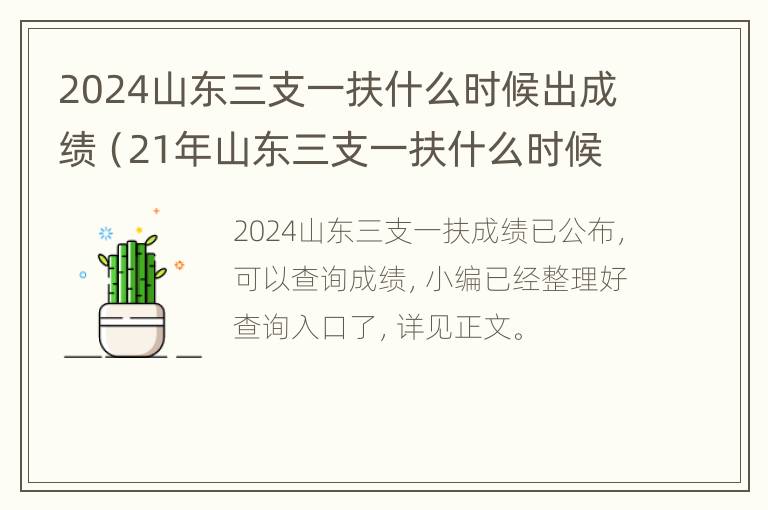 2024山东三支一扶什么时候出成绩（21年山东三支一扶什么时候

2024山东三支一扶成绩已公布，可以查询成绩，小编已经整理好查询入口了，详见正文。